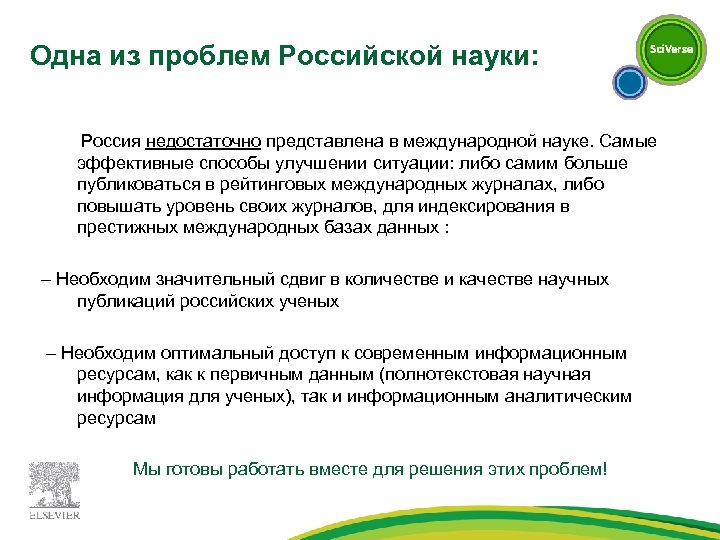 Одна из проблем Российской науки:

SciVerse

Россия недостаточно представлена в международной науке. Самые эффективные способы улучшении ситуации: либо самим больше публиковаться в рейтинговых международных журналах, либо повышать уровень своих журналов, для индексирования в престижных международных базах данных :

– Необходим значительный сдвиг в количестве и качестве научных публикаций российских ученых

– Необходим оптимальный доступ к современным информационным ресурсам, как к первичным данным (полнотекстовая научная информация для ученых), так и информационным аналитическим ресурсам

Мы готовы работать вместе для решения этих проблем!

ELSEVIER